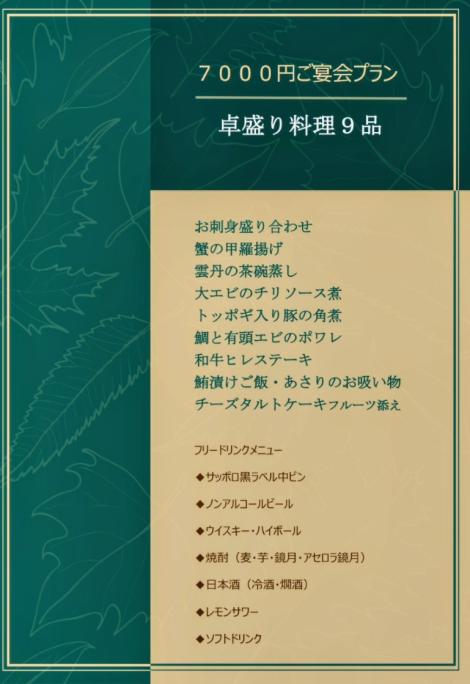 ７０００円ご宴会プラン

卓盛り料理９品

お刺身盛り合わせ
蟹の甲羅揚げ
雲丹の茶碗蒸し
大エビのチリソース煮
トッポギ入り豚の角煮
鯛と有頭エビのポワレ
和牛ヒレステーキ
鮪漬けご飯・あさりのお吸い物
チーズタルトケーキフルーツ添え

フリードリンクメニュー

◆サッポロ黒ラベル中ビン

◆ノンアルコールビール

◆ウイスキー・ハイボール

◆焼酎（麦・芋・鏡月・アセロラ鏡月）

◆日本酒（冷酒・燗酒）

◆レモンサワー

◆ソフトドリンク